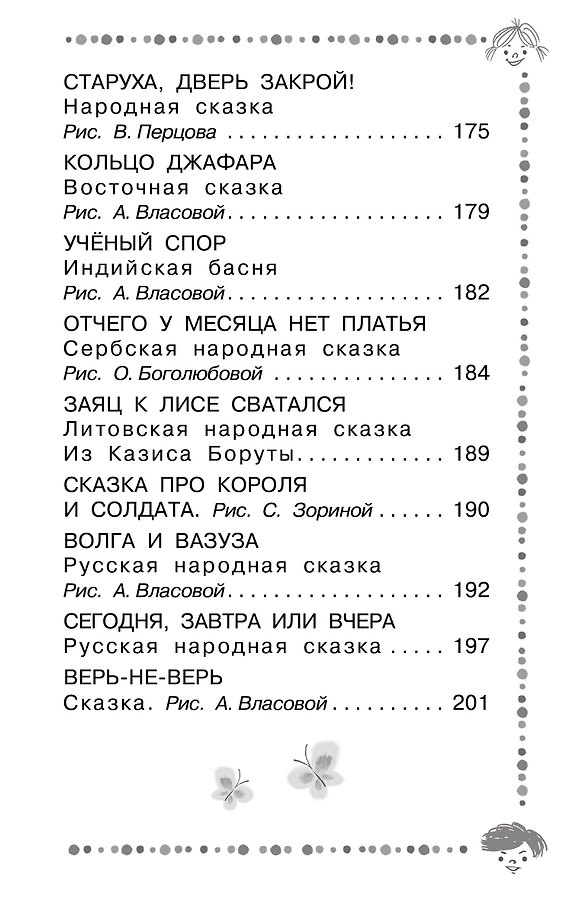 СТАРУХА, ДВЕРЬ ЗАКРОЙ!
Народная сказка
Рис. В. Перцова 175

КОЛЬЦО ДЖАФАРА
Восточная сказка
Рис. А. Власовой 179

УЧЁНЫЙ СПОР
Индийская басня
Рис. А. Власовой 182

ОТЧЕГО У МЕСЯЦА НЕТ ПЛАТЬЯ
Сербская народная сказка
Рис. О. Боголюбовой 184

ЗАЯЦ К ЛИСЕ СВАТАЛСЯ
Литовская народная сказка
Из Казиса Боруты 189

СКАЗКА ПРО КОРОЛЯ
И СОЛДАТА. Рис. С. Зориной 190

ВОЛГА И ВАЗУЗА
Русская народная сказка
Рис. А. Власовой 192

СЕГОДНЯ, ЗАВТРА ИЛИ ВЧЕРА
Русская народная сказка 197

ВЕРЬ-НЕ-ВЕРЬ
Сказка. Рис. А. Власовой 201